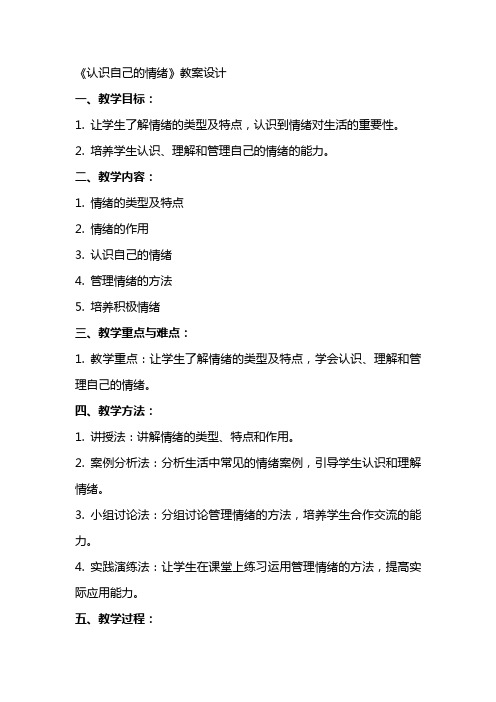 《认识自己的情绪》教案设计

一、教学目标：

1. 让学生了解情绪的类型及特点，认识到情绪对生活的重要性。

2. 培养学生认识、理解和管理自己的情绪的能力。

二、教学内容：

1. 情绪的类型及特点

2. 情绪的作用

3. 认识自己的情绪

4. 管理情绪的方法

5. 培养积极情绪

三、教学重点与难点：

1. 教学重点：让学生了解情绪的类型及特点，学会认识、理解和管理自己的情绪。

四、教学方法：

1. 讲授法：讲解情绪的类型、特点和作用。

2. 案例分析法：分析生活中常见的情绪案例，引导学生认识和理解情绪。

3. 小组讨论法：分组讨论管理情绪的方法，培养学生合作交流的能力。

4. 实践演练法：让学生在课堂上练习运用管理情绪的方法，提高实际应用能力。

五、教学过程：